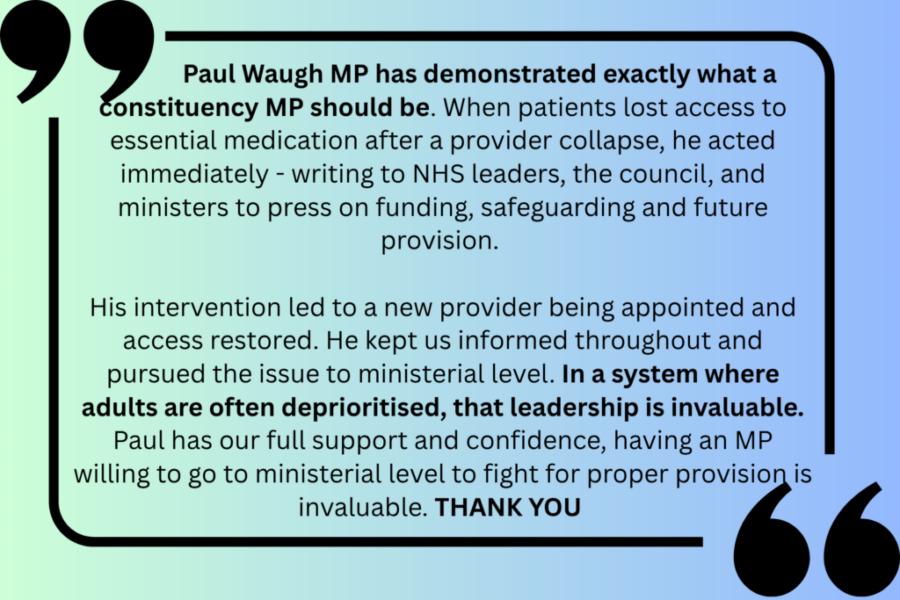 Paul Waugh MP has demonstrated exactly what a constituency MP should be. When patients lost access to essential medication after a provider collapse, he acted immediately - writing to NHS leaders, the council, and ministers to press on funding, safeguarding and future provision.

His intervention led to a new provider being appointed and access restored. He kept us informed throughout and pursued the issue to ministerial level. In a system where adults are often deprioritised, that leadership is invaluable. Paul has our full support and confidence, having an MP willing to go to ministerial level to fight for proper provision is invaluable. THANK YOU